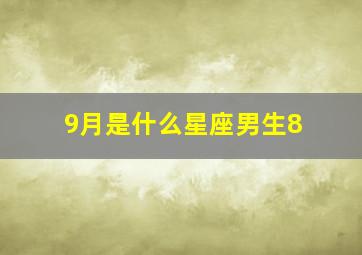 9月是什么星座男生8